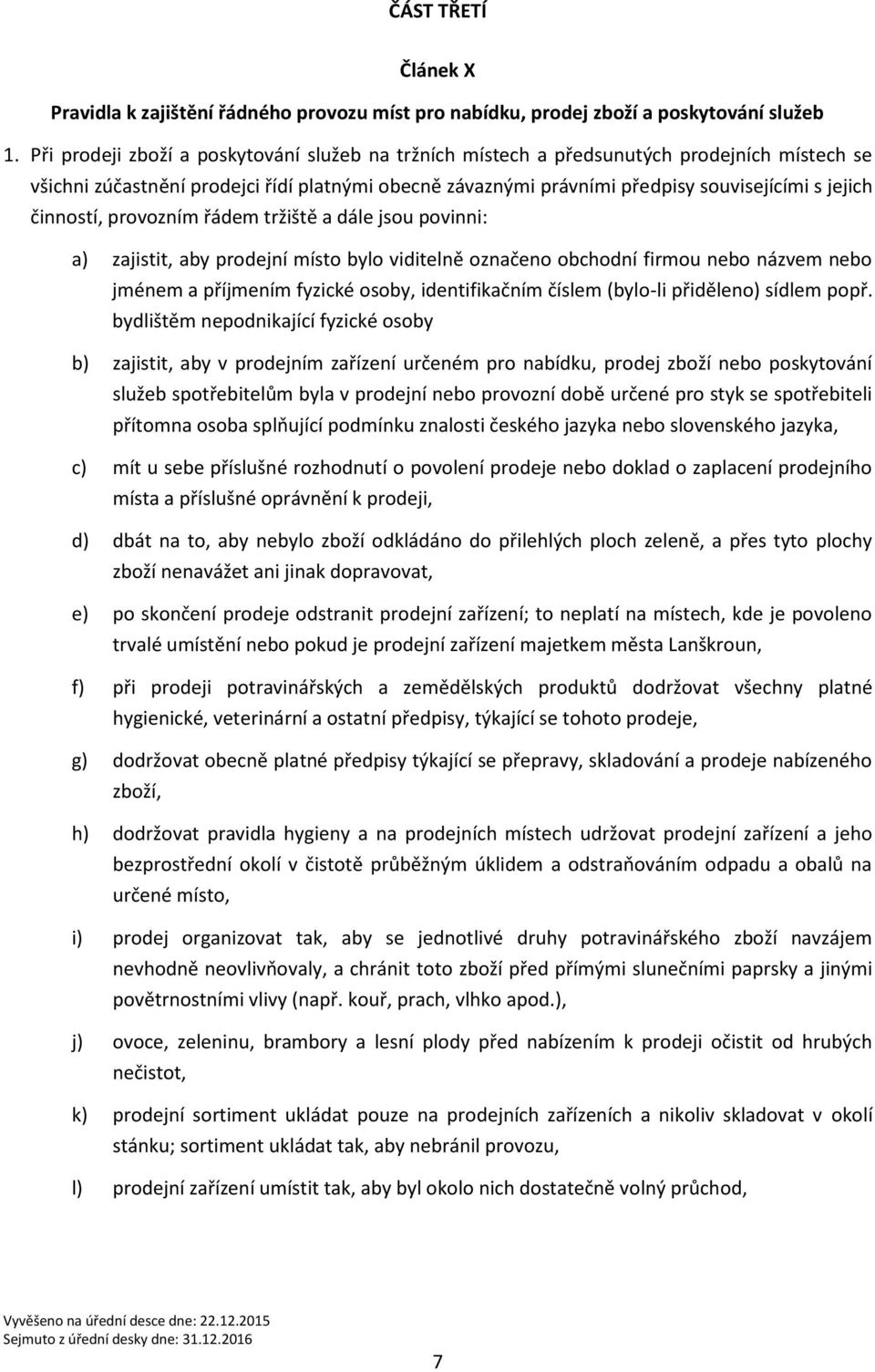 ČÁST TŘETÍ

Článek X

Pravidla k zajištění řádného provozu míst pro nabídku, prodej zboží a poskytování služeb

1. Při prodeji zboží a poskytování služeb na tržních místech a předsunutých prodejních místech se všichni zúčastnění prodejci řídí platnými obecně závaznými právními předpisy souvisejícími s jejich činností, provozním řádem tržiště a dále jsou povinni:

a) zajistit, aby prodejní místo bylo viditelně označeno obchodní firmou nebo názvem nebo jménem a příjmením fyzické osoby, identifikačním číslem (bylo-li přiděleno) sídlem popř. bydlištěm nepodnikající fyzické osoby

b) zajistit, aby v prodejním zařízení určeném pro nabídku, prodej zboží nebo poskytování služeb spotřebitelům byla v prodejní nebo provozní době určené pro styk se spotřebiteli přítomna osoba splňující podmínku znalosti českého jazyka nebo slovenského jazyka,

c) mít u sebe příslušné rozhodnutí o povolení prodeje nebo doklad o zaplacení prodejního místa a příslušné oprávnění k prodeji,

d) dbát na to, aby nebylo zboží odkládáno do přilehlých ploch zeleně, a přes tyto plochy zboží nenavážet ani jinak dopravovat,

e) po skončení prodeje odstranit prodejní zařízení; to neplatí na místech, kde je povoleno trvalé umístění nebo pokud je prodejní zařízení majetkem města Lanškroun,

f) při prodeji potravinářských a zemědělských produktů dodržovat všechny platné hygienické, veterinární a ostatní předpisy, týkající se tohoto prodeje,

g) dodržovat obecně platné předpisy týkající se přepravy, skladování a prodeje nabízeného zboží,

h) dodržovat pravidla hygieny a na prodejních místech udržovat prodejní zařízení a jeho bezprostřední okolí v čistotě průběžným úklidem a odstraňováním odpadu a obalů na určené místo,

i) prodej organizovat tak, aby se jednotlivé druhy potravinářského zboží navzájem nevhodně neovlivňovaly, a chránit toto zboží před přímými slunečními paprsky a jinými povětrnostními vlivy (např. kouř, prach, vlhko apod.),

j) ovoce, zeleninu, brambory a lesní plody před nabízením k prodeji očistit od hrubých nečistot,

k) prodejní sortiment ukládat pouze na prodejních zařízeních a nikoliv skladovat v okolí stánku; sortiment ukládat tak, aby nebránil provozu,

l) prodejní zařízení umístit tak, aby byl okolo nich dostatečně volný průchod,

Vyvěšeno na úřední desce dne: 22.12.2015
Sejmuto z úřední desky dne: 31.12.2016

7